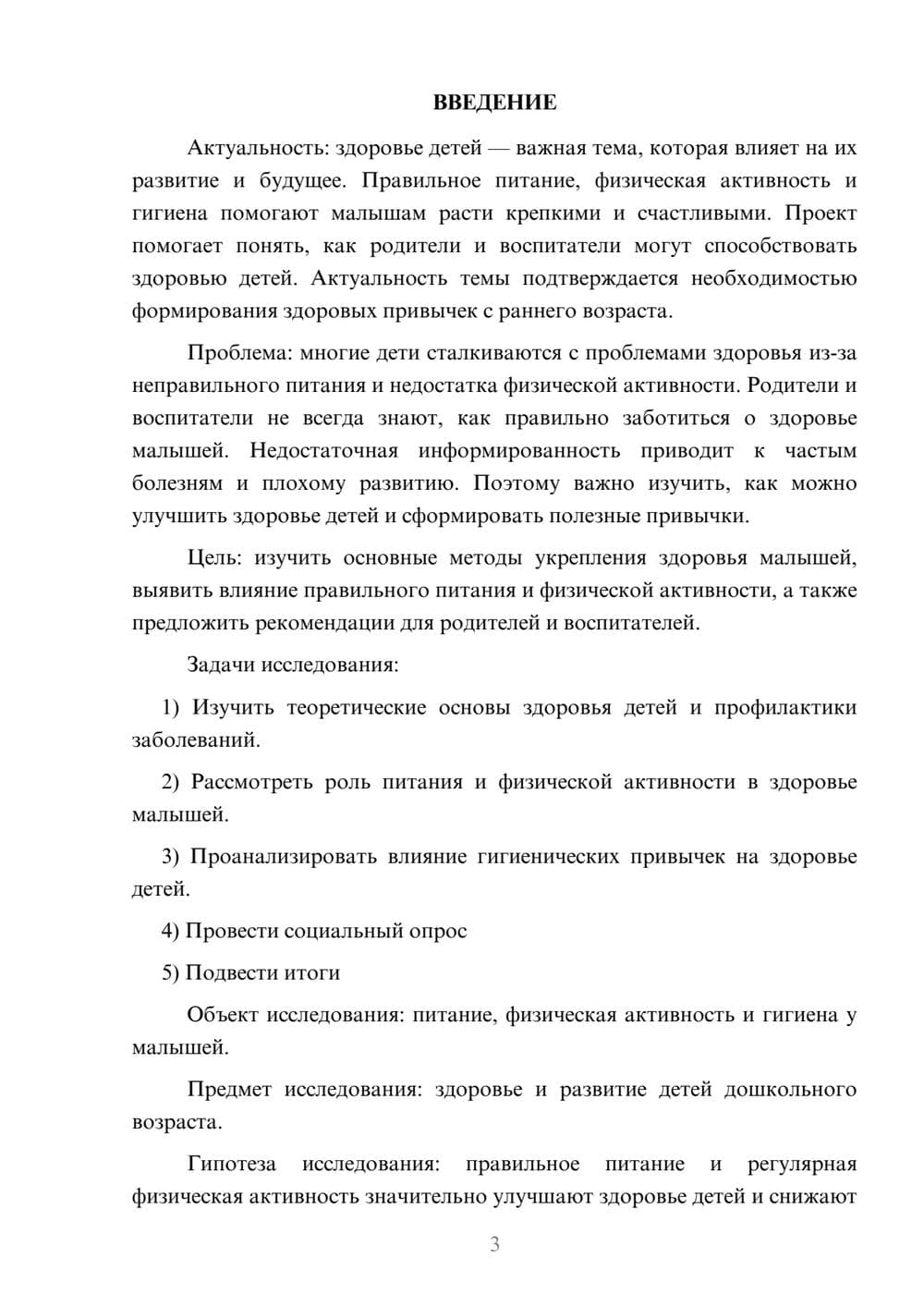 ВВЕДЕНИЕ

Актуальность: здоровье детей — важная тема, которая влияет на их развитие и будущее. Правильное питание, физическая активность и гигиена помогают малышам расти крепкими и счастливыми. Проект помогает понять, как родители и воспитатели могут способствовать здоровью детей. Актуальность темы подтверждается необходимостью формирования здоровых привычек с раннего возраста.

Проблема: многие дети сталкиваются с проблемами здоровья из-за неправильного питания и недостатка физической активности. Родители и воспитатели не всегда знают, как правильно заботиться о здоровье малышей. Недостаточная информированность приводит к частым болезням и плохому развитию. Поэтому важно изучить, как можно улучшить здоровье детей и сформировать полезные привычки.

Цель: изучить основные методы укрепления здоровья малышей, выявить влияние правильного питания и физической активности, а также предложить рекомендации для родителей и воспитателей.

Задачи исследования:

1) Изучить теоретические основы здоровья детей и профилактики заболеваний.

2) Рассмотреть роль питания и физической активности в здоровье малышей.

3) Проанализировать влияние гигиенических привычек на здоровье детей.

4) Провести социальный опрос

5) Подвести итоги

Объект исследования: питание, физическая активность и гигиена у малышей.

Предмет исследования: здоровье и развитие детей дошкольного возраста.

Гипотеза исследования: правильное питание и регулярная физическая активность значительно улучшают здоровье детей и снижают

3